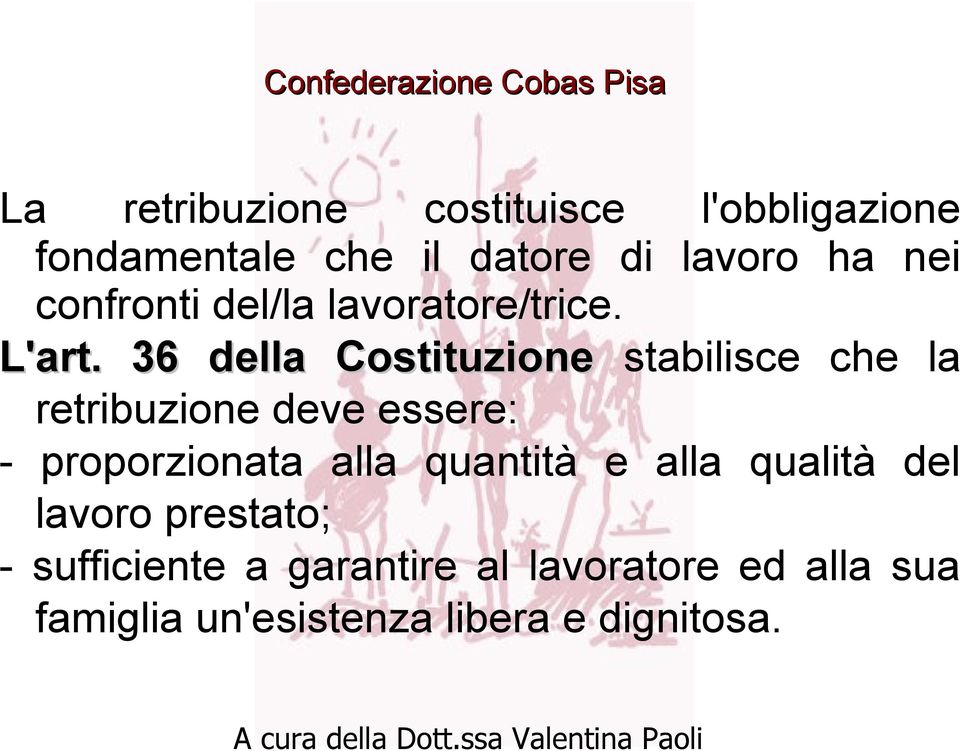 Confederazione Cobas Pisa

La retribuzione costituisce l'obbligazione fondamentale che il datore di lavoro ha nei confronti del/la lavoratore/trice.

L'art. 36 della Costituzione stabilisce che la retribuzione deve essere:

- proporzionata alla quantità e alla qualità del lavoro prestato;

- sufficiente a garantire al lavoratore ed alla sua famiglia un'esistenza libera e dignitosa.

A cura della Dott.ssa Valentina Paoli